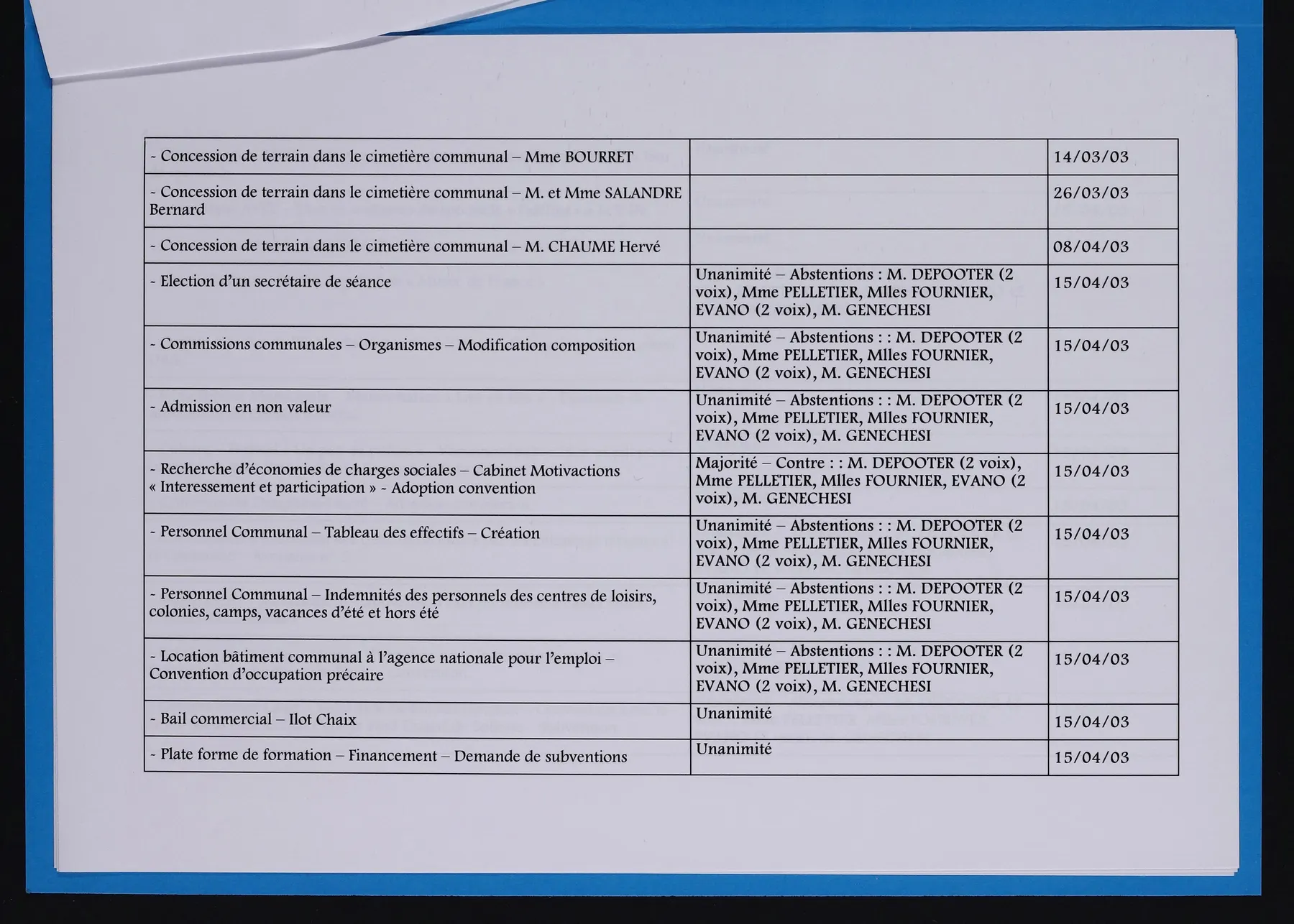 | - Concession de terrain dans le cimetière communal – Mme BOURRET |  | 14/03/03 |
|---|---|---|
| - Concession de terrain dans le cimetière communal – M. et Mme SALANDRE Bernard |  | 26/03/03 |
| - Concession de terrain dans le cimetière communal – M. CHAUME Hervé |  | 08/04/03 |
| - Election d'un secrétaire de séance | Unanimité – Abstentions : M. DEPOOTER (2 voix), Mme PELLETIER, Mlles FOURNIER, EVANO (2 voix), M. GENECHESI | 15/04/03 |
| - Commissions communales – Organismes – Modification composition | Unanimité – Abstentions : : M. DEPOOTER (2 voix), Mme PELLETIER, Mlles FOURNIER, EVANO (2 voix), M. GENECHESI | 15/04/03 |
| - Admission en non valeur | Unanimité – Abstentions : : M. DEPOOTER (2 voix), Mme PELLETIER, Mlles FOURNIER, EVANO (2 voix), M. GENECHESI | 15/04/03 |
| - Recherche d'économies de charges sociales – Cabinet Motivactions « Interessement et participation » - Adoption convention | Majorité – Contre : : M. DEPOOTER (2 voix), Mme PELLETIER, Mlles FOURNIER, EVANO (2 voix), M. GENECHESI | 15/04/03 |
| - Personnel Communal – Tableau des effectifs – Création | Unanimité – Abstentions : : M. DEPOOTER (2 voix), Mme PELLETIER, Mlles FOURNIER, EVANO (2 voix), M. GENECHESI | 15/04/03 |
| - Personnel Communal – Indemnités des personnels des centres de loisirs, colonies, camps, vacances d'été et hors été | Unanimité – Abstentions : : M. DEPOOTER (2 voix), Mme PELLETIER, Mlles FOURNIER, EVANO (2 voix), M. GENECHESI | 15/04/03 |
| - Location bâtiment communal à l'agence nationale pour l'emploi – Convention d'occupation précaire | Unanimité – Abstentions : : M. DEPOOTER (2 voix), Mme PELLETIER, Mlles FOURNIER, EVANO (2 voix), M. GENECHESI | 15/04/03 |
| - Bail commercial – Ilot Chaix | Unanimité | 15/04/03 |
| - Plate forme de formation – Financement – Demande de subventions | Unanimité | 15/04/03 |